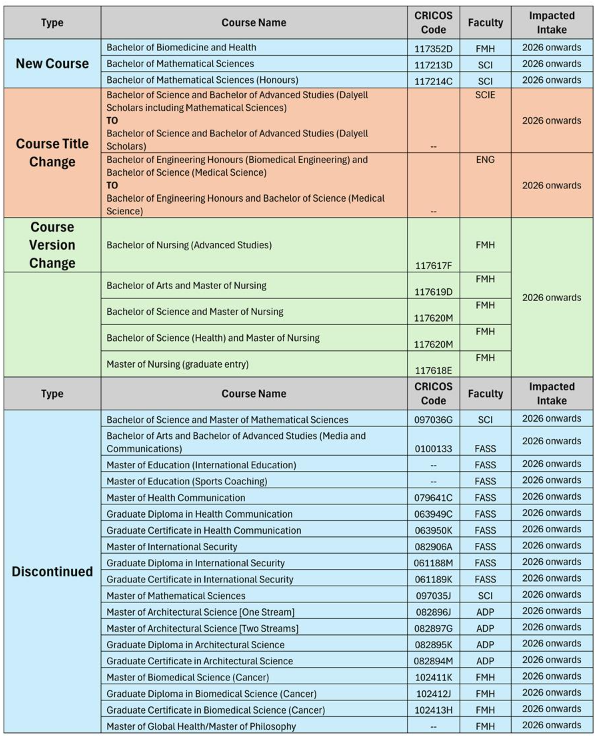 | Type | Course Name | CRICOS Code | Faculty | Impacted Intake |
|---|---|---|---|---|
| New Course | Bachelor of Biomedicine and Health | 117352D | FMH | 2026 onwards |
| | Bachelor of Mathematical Sciences | 117213D | SCI | 2026 onwards |
| | Bachelor of Mathematical Sciences (Honours) | 117214C | SCI | 2026 onwards |
| Course Title Change | Bachelor of Science and Bachelor of Advanced Studies (Dalyell Scholars including Mathematical Sciences) TO Bachelor of Science and Bachelor of Advanced Studies (Dalyell Scholars) | -- | SCIE | 2026 onwards |
| | Bachelor of Engineering Honours (Biomedical Engineering) and Bachelor of Science (Medical Science) TO Bachelor of Engineering Honours and Bachelor of Science (Medical Science) | -- | ENG | 2026 onwards |
| Course Version Change | Bachelor of Nursing (Advanced Studies) | 117617F | FMH | 2026 onwards |
| | Bachelor of Arts and Master of Nursing | 117619D | FMH | |
| | Bachelor of Science and Master of Nursing | 117620M | FMH | |
| | Bachelor of Science (Health) and Master of Nursing | 117620M | FMH | |
| | Master of Nursing (graduate entry) | 117618E | FMH | |

| Type | Course Name | CRICOS Code | Faculty | Impacted Intake |
|---|---|---|---|---|
| Discontinued | Bachelor of Science and Master of Mathematical Sciences | 097036G | SCI | 2026 onwards |
| | Bachelor of Arts and Bachelor of Advanced Studies (Media and Communications) | 0100133 | FASS | 2026 onwards |
| | Master of Education (International Education) | -- | FASS | 2026 onwards |
| | Master of Education (Sports Coaching) | -- | FASS | 2026 onwards |
| | Master of Health Communication | 079641C | FASS | 2026 onwards |
| | Graduate Diploma in Health Communication | 063949C | FASS | 2026 onwards |
| | Graduate Certificate in Health Communication | 063950K | FASS | 2026 onwards |
| | Master of International Security | 082906A | FASS | 2026 onwards |
| | Graduate Diploma in International Security | 061188M | FASS | 2026 onwards |
| | Graduate Certificate in International Security | 061189K | FASS | 2026 onwards |
| | Master of Mathematical Sciences | 097035J | SCI | 2026 onwards |
| | Master of Architectural Science [One Stream] | 082896J | ADP | 2026 onwards |
| | Master of Architectural Science [Two Streams] | 082897G | ADP | 2026 onwards |
| | Graduate Diploma in Architectural Science | 082895K | ADP | 2026 onwards |
| | Graduate Certificate in Architectural Science | 082894M | ADP | 2026 onwards |
| | Master of Biomedical Science (Cancer) | 102411K | FMH | 2026 onwards |
| | Graduate Diploma in Biomedical Science (Cancer) | 102412J | FMH | 2026 onwards |
| | Graduate Certificate in Biomedical Science (Cancer) | 102413H | FMH | 2026 onwards |
| | Master of Global Health/Master of Philosophy | -- | FMH | 2026 onwards |